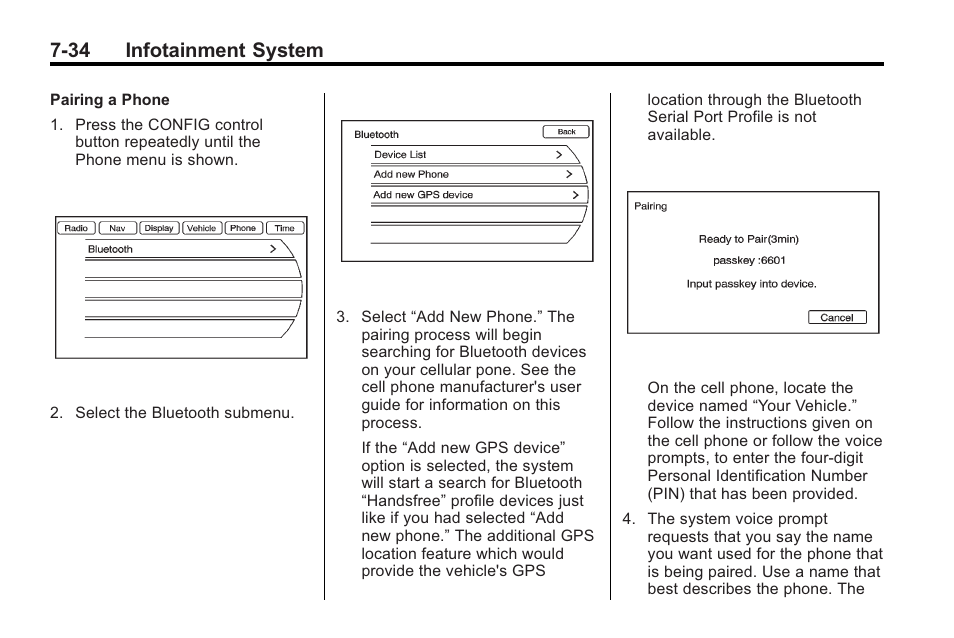 7-34 Infotainment System

Pairing a Phone

1. Press the CONFIG control button repeatedly until the Phone menu is shown.

Radio Nav Display Vehicle Phone Time
Bluetooth >

2. Select the Bluetooth submenu.

Bluetooth Back
Device List >
Add new Phone >
Add new GPS device >

3. Select “Add New Phone.” The pairing process will begin searching for Bluetooth devices on your cellular pone. See the cell phone manufacturer's user guide for information on this process.

If the “Add new GPS device” option is selected, the system will start a search for Bluetooth “Handsfree” profile devices just like if you had selected “Add new phone.” The additional GPS location feature which would provide the vehicle's GPS location through the Bluetooth Serial Port Profile is not available.

Pairing
Ready to Pair(3min)
passkey :6601
Input passkey into device.
Cancel

On the cell phone, locate the device named “Your Vehicle.” Follow the instructions given on the cell phone or follow the voice prompts, to enter the four-digit Personal Identification Number (PIN) that has been provided.

4. The system voice prompt requests that you say the name you want used for the phone that is being paired. Use a name that best describes the phone. The